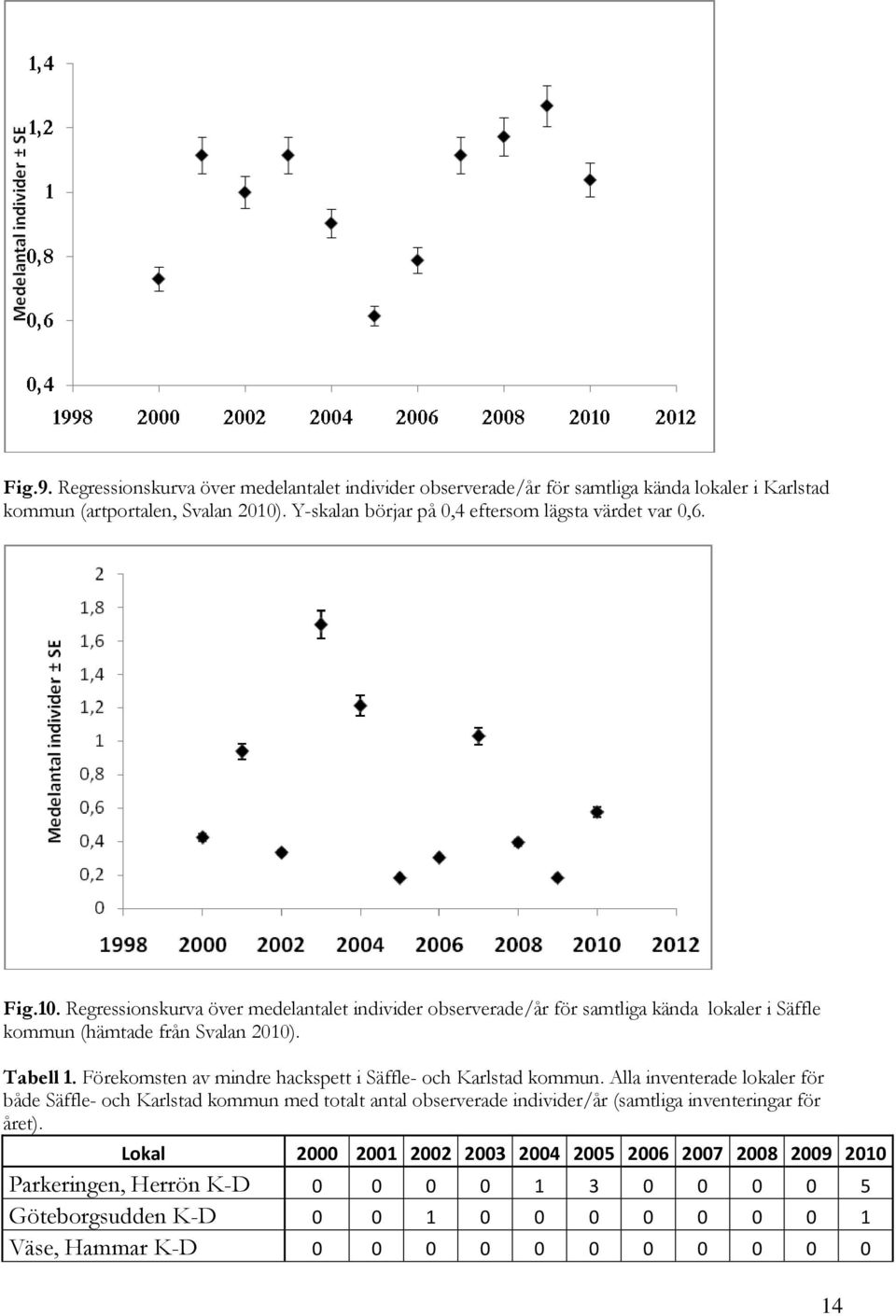 Medelantal individer ± SE

1,4

1,2

1

0,8

0,6

0,4

1998 2000 2002 2004 2006 2008 2010 2012

Fig.9. Regressionskurva över medelantalet individer observerade/år för samtliga kända lokaler i Karlstad kommun (artportalen, Svalan 2010). Y-skalan börjar på 0,4 eftersom lägsta värdet var 0,6.

Medelantal individer ± SE

2

1,8

1,6

1,4

1,2

1

0,8

0,6

0,4

0,2

0

1998 2000 2002 2004 2006 2008 2010 2012

Fig.10. Regressionskurva över medelantalet individer observerade/år för samtliga kända lokaler i Säffle kommun (hämtade från Svalan 2010).

Tabell 1. Förekomsten av mindre hackspett i Säffle- och Karlstad kommun. Alla inventerade lokaler för både Säffle- och Karlstad kommun med totalt antal observerade individer/år (samtliga inventeringar för året).

| Lokal | 2000 | 2001 | 2002 | 2003 | 2004 | 2005 | 2006 | 2007 | 2008 | 2009 | 2010 |
|---|---|---|---|---|---|---|---|---|---|---|---|
| Parkeringen, Herrön K-D | 0 | 0 | 0 | 0 | 1 | 3 | 0 | 0 | 0 | 0 | 5 |
| Göteborgsudden K-D | 0 | 0 | 1 | 0 | 0 | 0 | 0 | 0 | 0 | 0 | 1 |
| Väse, Hammar K-D | 0 | 0 | 0 | 0 | 0 | 0 | 0 | 0 | 0 | 0 | 0 |

14